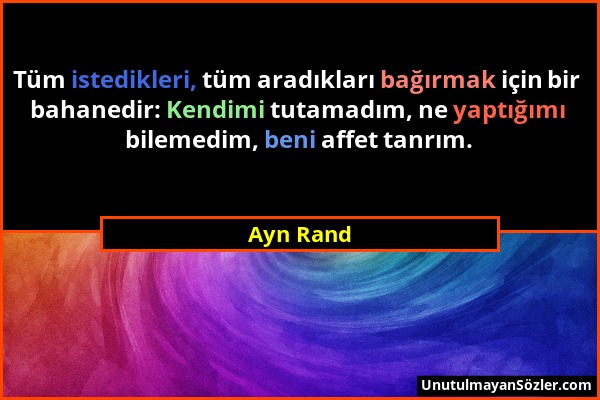 Tüm istedikleri, tüm aradıkları bağırmak için bir bahanedir: Kendimi tutamadım, ne yaptığımı bilemedim, beni affet tanrım.

Ayn Rand

UnutulmayanSözler.com